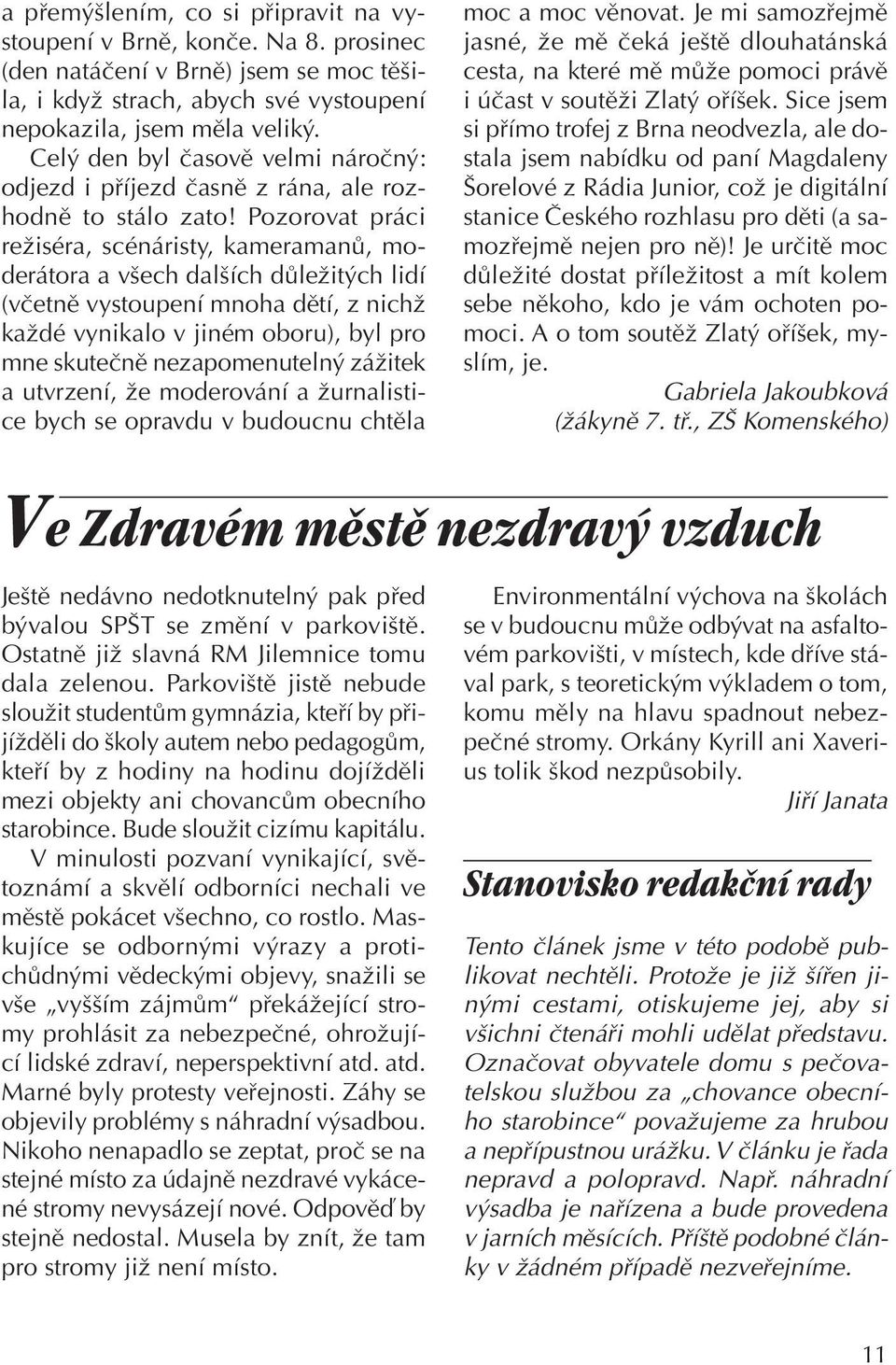 a přemýšlením, co si připravit na vystoupení v Brně, konče. Na 8. prosinec (den natáčení v Brně) jsem se moc těšila, i když strach, abych své vystoupení nepokazila, jsem měla veliký. Celý den byl časově velmi náročný: odjezd i příjezd časně z rána, ale rozhodně to stálo zato! Pozorovat práci režiséra, scénáristy, kameramanů, moderátora a všech dalších důležitých lidí (včetně vystoupení mnoha dětí, z nichž každé vynikalo v jiném oboru), byl pro mne skutečně nezapomenutelný zážitek a utvrzení, že moderování a žurnalistice bych se opravdu v budoucnu chtěla moc a moc věnovat. Je mi samozřejmě jasné, že mě čeká ještě dlouhatánská cesta, na které mě může pomoci právě i účast v soutěži Zlatý oříšek. Sice jsem si přímo trofej z Brna neodvezla, ale dostala jsem nabídku od paní Magdaleny Šorelové z Rádia Junior, což je digitální stanice Českého rozhlasu pro děti (a samozřejmě nejen pro ně)! Je určitě moc důležité dostat příležitost a mít kolem sebe někoho, kdo je vám ochoten pomoci. A o tom soutěž Zlatý oříšek, myslím, je.

Gabriela Jakoubková
(žákyně 7. tř., ZŠ Komenského)

Ve Zdravém městě nezdravý vzduch

Ještě nedávno nedotknutelný pak před bývalou SPŠT se změní v parkoviště. Ostatně již slavná RM Jilemnice tomu dala zelenou. Parkoviště jistě nebude sloužit studentům gymnázia, kteří by přijížděli do školy autem nebo pedagogům, kteří by z hodiny na hodinu dojížděli mezi objekty ani chovancům obecního starobince. Bude sloužit cizímu kapitálu.
V minulosti pozvaní vynikající, světoznámí a skvělí odborníci nechali ve městě pokácet všechno, co rostlo. Maskujíce se odbornými výrazy a protichůdnými vědeckými objevy, snažili se vše „vyšším zájmům“ překážející stromy prohlásit za nebezpečné, ohrožující lidské zdraví, neperspektivní atd. atd. Marné byly protesty veřejnosti. Záhy se objevily problémy s náhradní výsadbou. Nikoho nenapadlo se zeptat, proč se na stejné místo za údajně nezdravé vykácené stromy nevysázejí nové. Odpověď by stejně nedostal. Musela by znít, že tam pro stromy již není místo.
Environmentální výchova na školách se v budoucnu může odbývat na asfaltovém parkovišti, v místech, kde dříve stával park, s teoretickým výkladem o tom, komu měly na hlavu spadnout nebezpečné stromy. Orkány Kyrill ani Xaverius tolik škod nezpůsobily.

Jiří Janata

Stanovisko redakční rady

Tento článek jsme v této podobě publikovat nechtěli. Protože je již šířen jinými cestami, otiskujeme jej, aby si všichni čtenáři mohli udělat představu. Označovat obyvatele domu s pečovatelskou službou za „chovance obecního starobince“ považujeme za hrubou a nepřípustnou urážku. V článku je řada nepravd a polopravd. Např. náhradní výsadba je nařízena a bude provedena v jarních měsících. Příště podobné články v žádném případě nezveřejníme.

11